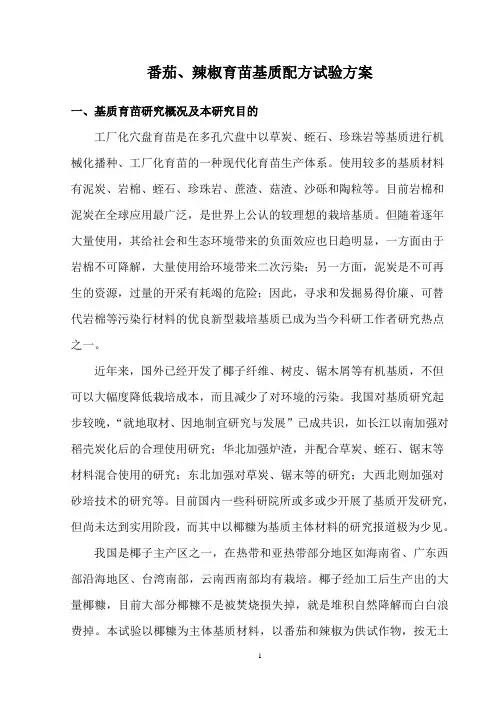 番茄、辣椒育苗基质配方试验方案

一、基质育苗研究概况及本研究目的

工厂化穴盘育苗是在多孔穴盘中以草炭、蛭石、珍珠岩等基质进行机械化播种、工厂化育苗的一种现代化育苗生产体系。使用较多的基质材料有泥炭、岩棉、蛭石、珍珠岩、蔗渣、菇渣、沙砾和陶粒等。目前岩棉和泥炭在全球应用最广泛，是世界上公认的较理想的栽培基质。但随着逐年大量使用，其给社会和生态环境带来的负面效应也日趋明显，一方面由于岩棉不可降解，大量使用给环境带来二次污染；另一方面，泥炭是不可再生的资源，过量的开采有耗竭的危险；因此，寻求和发掘易得价廉、可替代岩棉等污染行材料的优良新型栽培基质已成为当今科研工作者研究热点之一。

近年来，国外已经开发了椰子纤维、树皮、锯木屑等有机基质，不但可以大幅度降低栽培成本，而且减少了对环境的污染。我国对基质研究起步较晚，“就地取材、因地制宜研究与发展”已成共识，如长江以南加强对稻壳炭化后的合理使用研究；华北加强炉渣，并配合草炭、蛭石、锯末等材料混合使用的研究；东北加强对草炭、锯末等的研究；大西北则加强对砂培技术的研究等。目前国内一些科研院所或多或少开展了基质开发研究，但尚未达到实用阶段，而其中以椰糠为基质主体材料的研究报道极为少见。

我国是椰子主产区之一，在热带和亚热带部分地区如海南省、广东西部沿海地区、台湾南部，云南西南部均有栽培。椰子经加工后生产出的大量椰糠，目前大部分椰糠不是被焚烧损失掉，就是堆积自然降解而白白浪费掉。本试验以椰糠为主体基质材料，以番茄和辣椒为供试作物，按无土

1